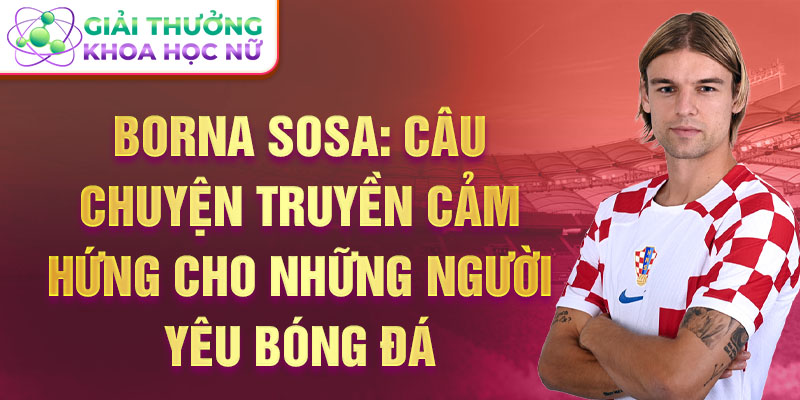 GIẢI THƯỞNG KHOA HỌC NỮ

BORNA SOSA: CÂU CHUYỆN TRUYỀN CẢM HỨNG CHO NHỮNG NGƯỜI YÊU BÓNG ĐÁ